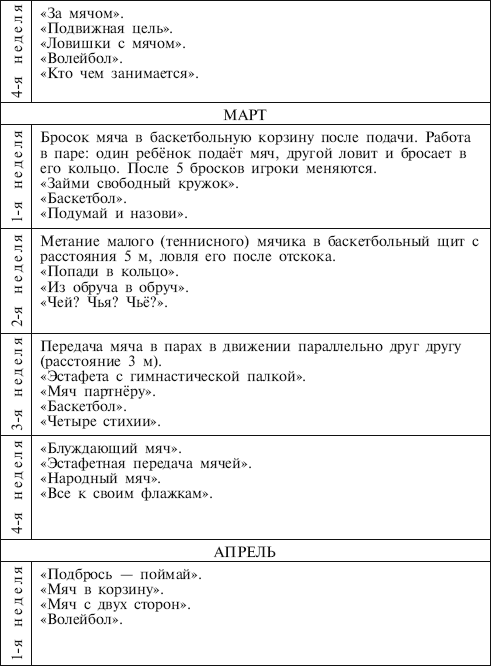 | | |
|---|---|
| 4-я неделя | «За мячом». «Подвижная цель». «Ловишки с мячом». «Волейбол». «Кто чем занимается». |
| МАРТ | |
| 1-я неделя | Бросок мяча в баскетбольную корзину после подачи. Работа в паре: один ребёнок подаёт мяч, другой ловит и бросает в его кольцо. После 5 бросков игроки меняются. «Займи свободный кружок». «Баскетбол». «Подумай и назови». |
| 2-я неделя | Метание малого (теннисного) мячика в баскетбольный щит с расстояния 5 м, ловля его после отскока. «Попади в кольцо». «Из обруча в обруч». «Чей? Чья? Чьё?». |
| 3-я неделя | Передача мяча в парах в движении параллельно друг другу (расстояние 3 м). «Эстафета с гимнастической палкой». «Мяч партнёру». «Баскетбол». «Четыре стихии». |
| 4-я неделя | «Блуждающий мяч». «Эстафетная передача мячей». «Народный мяч». «Все к своим флажкам». |
| АПРЕЛЬ | |
| 1-я неделя | «Подбрось — поймай». «Мяч в корзину». «Мяч с двух сторон». «Волейбол». |